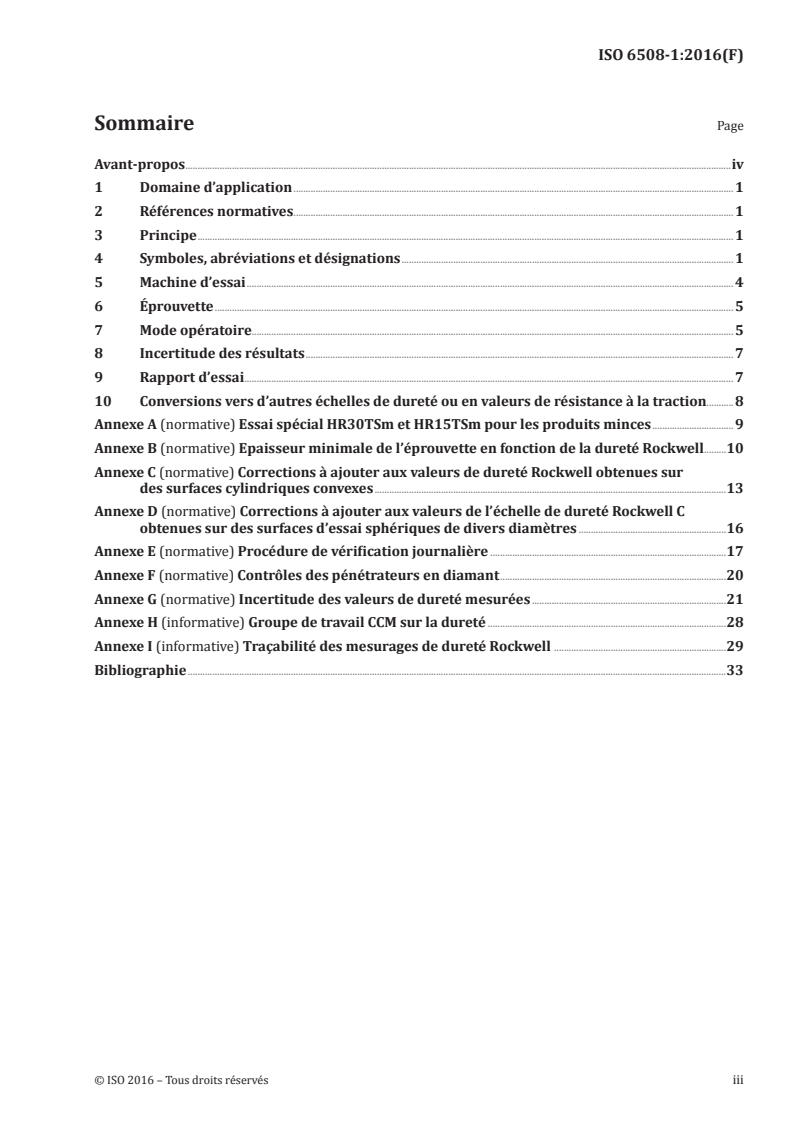 ISO 6508-1:2016(F)

Sommaire

Page

Avant-propos iv
1 Domaine d'application 1
2 Références normatives 1
3 Principe 1
4 Symboles, abréviations et désignations 1
5 Machine d'essai 4
6 Éprouvette 5
7 Mode opératoire 5
8 Incertitude des résultats 7
9 Rapport d'essai 7
10 Conversions vers d'autres échelles de dureté ou en valeurs de résistance à la traction 8
Annexe A (normative) Essai spécial HR30TSm et HR15TSm pour les produits minces 9
Annexe B (normative) Epaisseur minimale de l'éprouvette en fonction de la dureté Rockwell 10
Annexe C (normative) Corrections à ajouter aux valeurs de dureté Rockwell obtenues sur des surfaces cylindriques convexes 13
Annexe D (normative) Corrections à ajouter aux valeurs de l'échelle de dureté Rockwell C obtenues sur des surfaces d'essai sphériques de divers diamètres 16
Annexe E (normative) Procédure de vérification journalière 17
Annexe F (normative) Contrôles des pénétrateurs en diamant 20
Annexe G (normative) Incertitude des valeurs de dureté mesurées 21
Annexe H (informative) Groupe de travail CCM sur la dureté 28
Annexe I (informative) Traçabilité des mesurages de dureté Rockwell 29
Bibliographie 33

© ISO 2016 – Tous droits réservés

iii